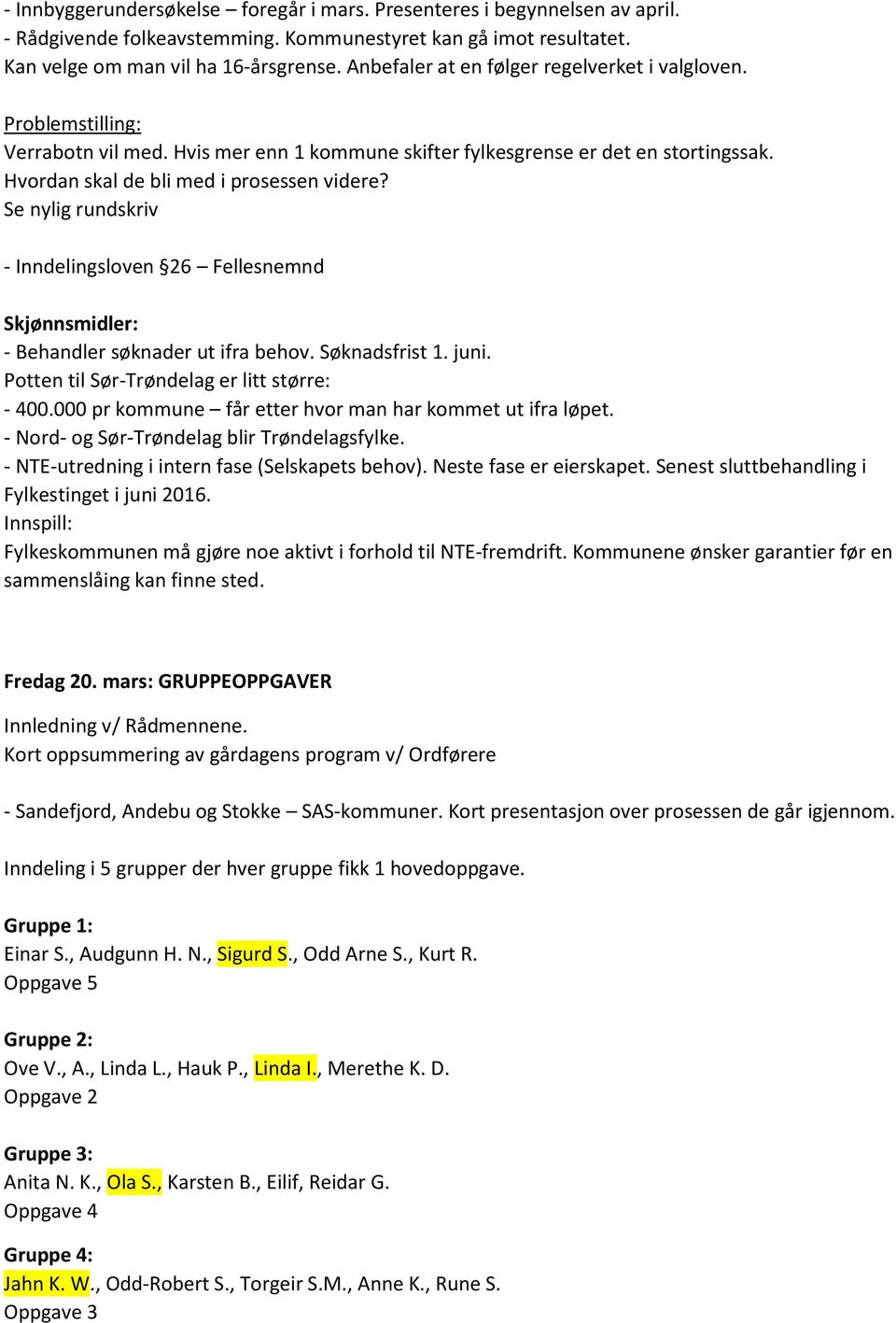 - Innbyggerundersøkelse – foregår i mars. Presenteres i begynnelsen av april.
- Rådgivende folkeavstemming. Kommunestyret kan gå imot resultatet.
Kan velge om man vil ha 16-årsgrense. Anbefaler at en følger regelverket i valgloven.

Problemstilling:
Verrabotn vil med. Hvis mer enn 1 kommune skifter fylkesgrense er det en stortingssak.
Hvordan skal de bli med i prosessen videre?
Se nylig rundskriv

- Inndelingsloven §26 – Fellesnemnd

Skjønnsmidler:
- Behandler søknader ut ifra behov. Søknadsfrist 1. juni.
Potten til Sør-Trøndelag er litt større:
- 400.000 pr kommune – får etter hvor man har kommet ut ifra løpet.
- Nord- og Sør-Trøndelag blir Trøndelagsfylke.
- NTE-utredning i intern fase (Selskapets behov). Neste fase er eierskapet. Senest sluttbehandling i Fylkestinget i juni 2016.
Innspill:
Fylkeskommunen må gjøre noe aktivt i forhold til NTE-fremdrift. Kommunene ønsker garantier før en sammenslåing kan finne sted.

Fredag 20. mars: GRUPPEOPPGAVER
Innledning v/ Rådmennene.
Kort oppsummering av gårdagens program v/ Ordførere

- Sandefjord, Andebu og Stokke – SAS-kommuner. Kort presentasjon over prosessen de går igjennom.

Inndeling i 5 grupper der hver gruppe fikk 1 hovedoppgave.

Gruppe 1:
Einar S., Audgunn H. N., Sigurd S., Odd Arne S., Kurt R.
Oppgave 5

Gruppe 2:
Ove V., A., Linda L., Hauk P., Linda I., Merethe K. D.
Oppgave 2

Gruppe 3:
Anita N. K., Ola S., Karsten B., Eilif, Reidar G.
Oppgave 4

Gruppe 4:
Jahn K. W., Odd-Robert S., Torgeir S.M., Anne K., Rune S.
Oppgave 3